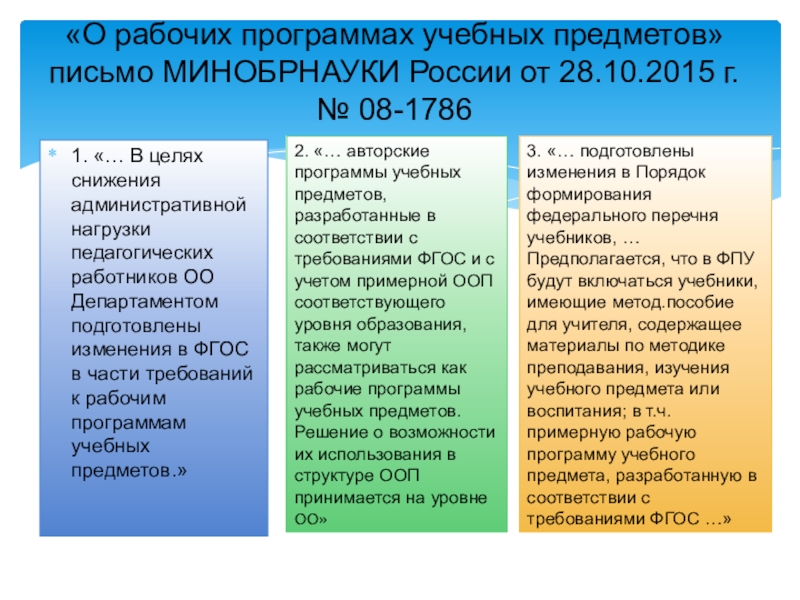 «О рабочих программах учебных предметов» письмо МИНОБРНАУКИ России от 28.10.2015 г. № 08-1786

1. «… В целях снижения административной нагрузки педагогических работников ОО Департаментом подготовлены изменения в ФГОС в части требований к рабочим программам учебных предметов.»

2. «… авторские программы учебных предметов, разработанные в соответствии с требованиями ФГОС и с учетом примерной ООП соответствующего уровня образования, также могут рассматриваться как рабочие программы учебных предметов. Решение о возможности их использования в структуре ООП принимается на уровне ОО»

3. «… подготовлены изменения в Порядок формирования федерального перечня учебников, … Предполагается, что в ФПУ будут включаться учебники, имеющие метод.пособие для учителя, содержащее материалы по методике преподавания, изучения учебного предмета или воспитания; в т.ч. примерную рабочую программу учебного предмета, разработанную в соответствии с требованиями ФГОС …»